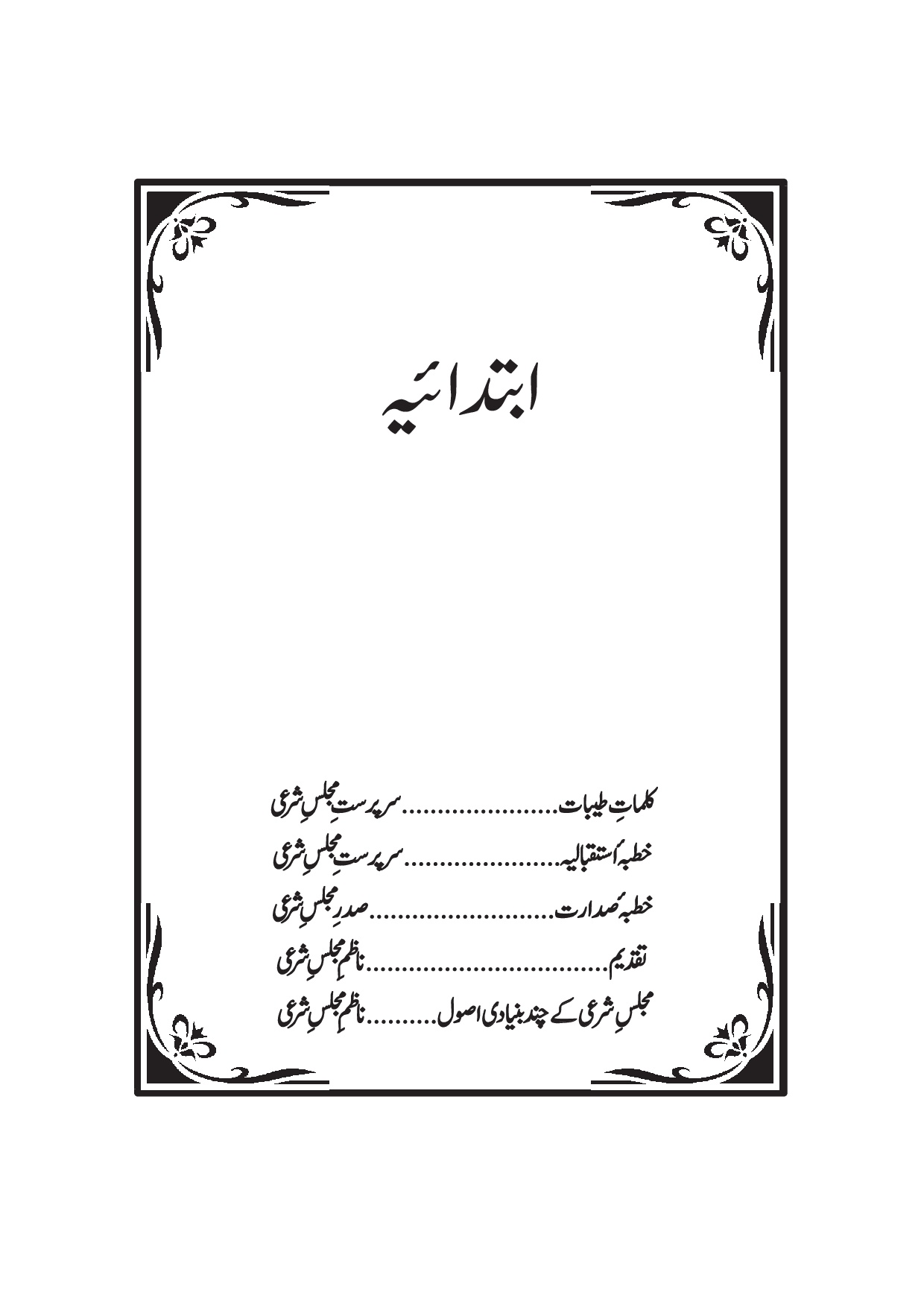 ابتدائیہ

کلماتِ طیبات سرپرستِ مجلسِ شرعی

خطبۂ استقبالیہ سرپرستِ مجلسِ شرعی

خطبۂ صدارت صدرِ مجلسِ شرعی

تقدیم ناظمِ مجلسِ شرعی

مجلسِ شرعی کے چند بنیادی اصول ناظمِ مجلسِ شرعی